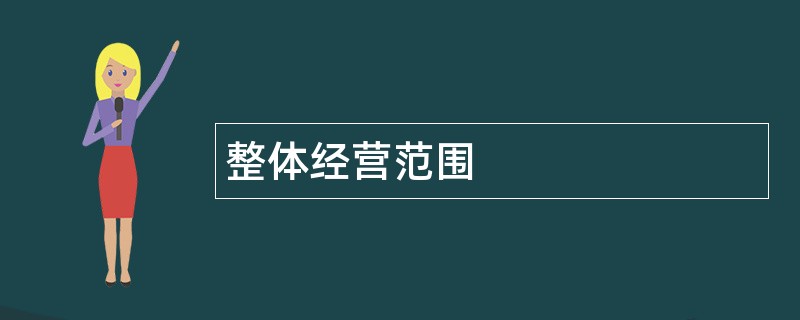 整体经营范围